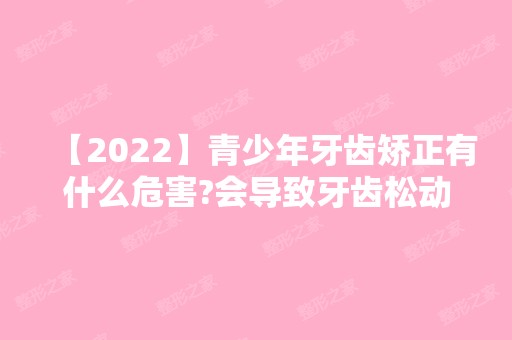 【2022】青少年牙齿矫正有什么危害?会导致牙齿松动

整形之家